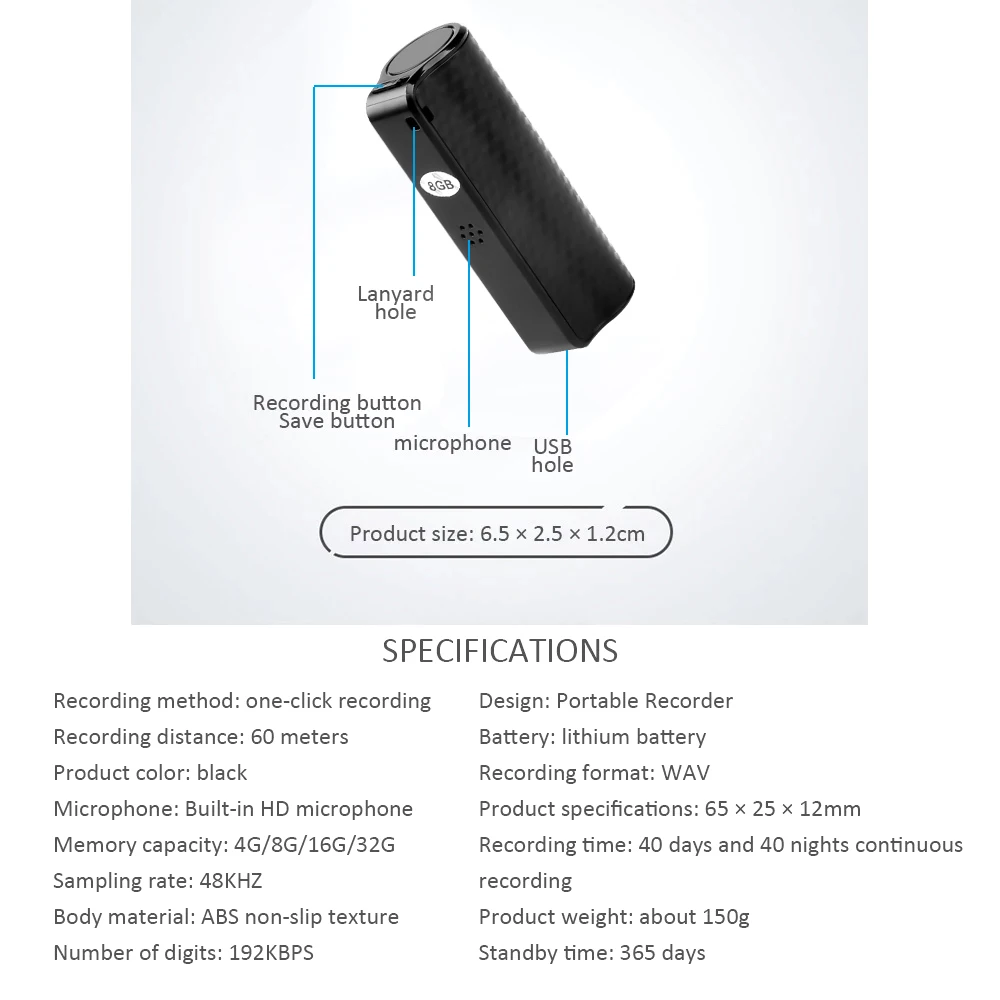 8GB

Lanyard hole

Recording button
Save button

microphone

USB hole

Product size: 6.5 × 2.5 × 1.2cm

SPECIFICATIONS

Recording method: one-click recording
Recording distance: 60 meters
Product color: black
Microphone: Built-in HD microphone
Memory capacity: 4G/8G/16G/32G
Sampling rate: 48KHZ
Body material: ABS non-slip texture
Number of digits: 192KBPS

Design: Portable Recorder
Battery: lithium battery
Recording format: WAV
Product specifications: 65 × 25 × 12mm
Recording time: 40 days and 40 nights continuous recording
Product weight: about 150g
Standby time: 365 days